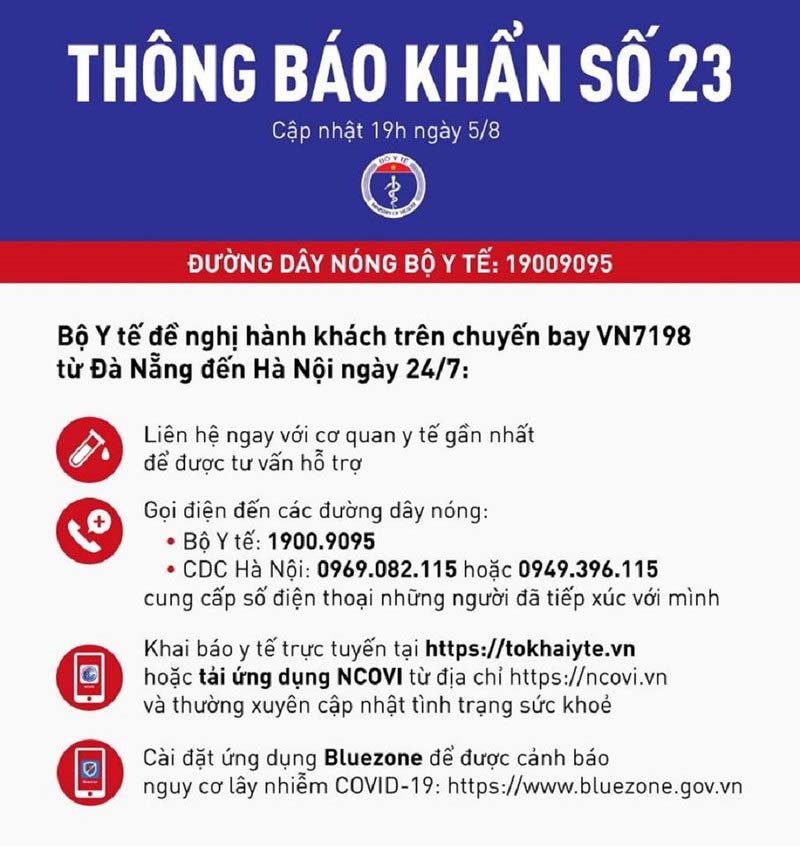 THÔNG BÁO KHẨN SỐ 23

Cập nhật 19h ngày 5/8

BỘ Y TẾ
MINISTRY OF HEALTH

ĐƯỜNG DÂY NÓNG BỘ Y TẾ: 19009095

Bộ Y tế đề nghị hành khách trên chuyến bay VN7198 từ Đà Nẵng đến Hà Nội ngày 24/7:

Liên hệ ngay với cơ quan y tế gần nhất để được tư vấn hỗ trợ

Gọi điện đến các đường dây nóng:
• Bộ Y tế: 1900.9095
• CDC Hà Nội: 0969.082.115 hoặc 0949.396.115
cung cấp số điện thoại những người đã tiếp xúc với mình

Khai báo y tế trực tuyến tại https://tokhaiyte.vn hoặc tải ứng dụng NCOVI từ địa chỉ https://ncovi.vn và thường xuyên cập nhật tình trạng sức khoẻ

Cài đặt ứng dụng Bluezone để được cảnh báo nguy cơ lây nhiễm COVID-19: https://www.bluezone.gov.vn